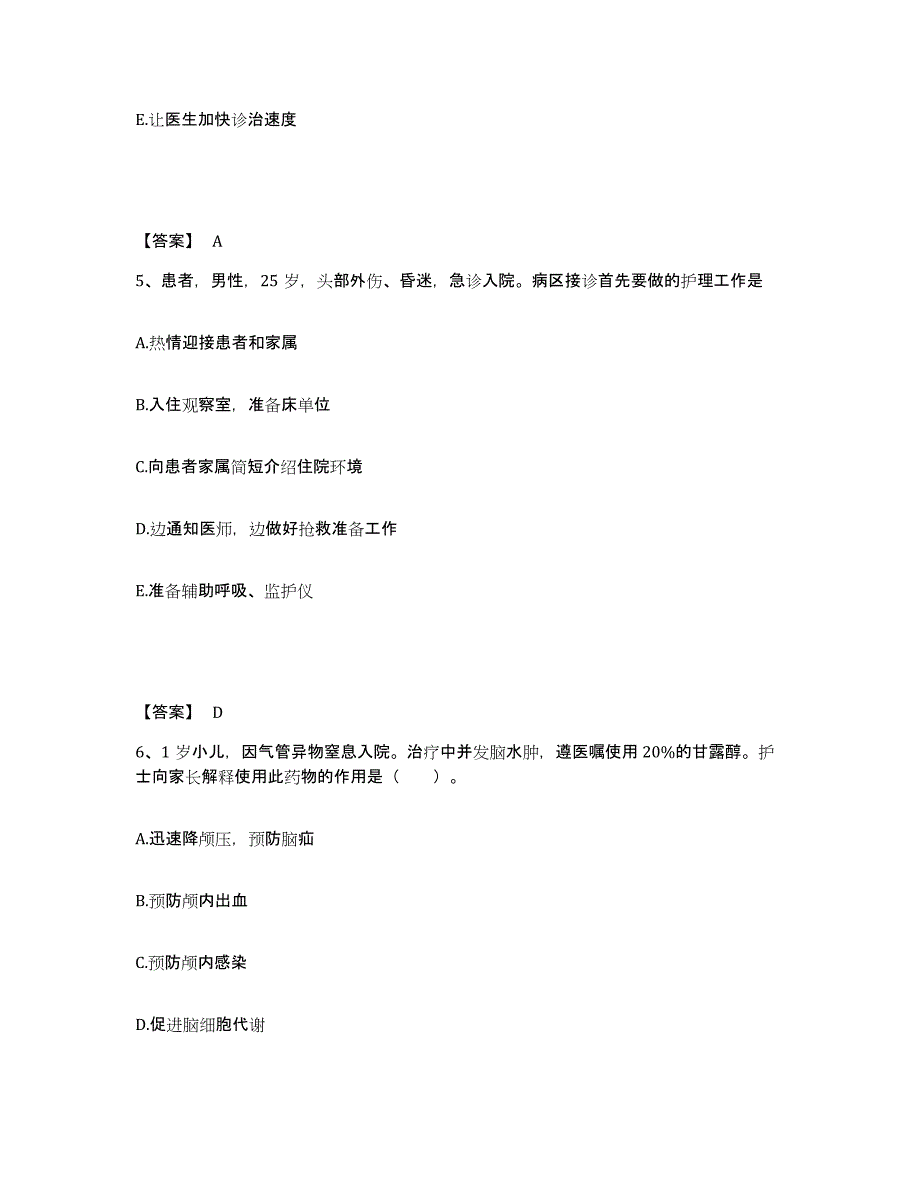 E.让医生加快诊治速度

【答案】 A

5、患者，男性，25 岁，头部外伤、昏迷，急诊入院。病区接诊首先要做的护理工作是

A.热情迎接患者和家属

B.入住观察室，准备床单位

C.向患者家属简短介绍住院环境

D.边通知医师，边做好抢救准备工作

E.准备辅助呼吸、监护仪

【答案】 D

6、1 岁小儿，因气管异物窒息入院。治疗中并发脑水肿，遵医嘱使用 20%的甘露醇。护士向家长解释使用此药物的作用是（ ）。

A.迅速降颅压，预防脑疝

B.预防颅内出血

C.预防颅内感染

D.促进脑细胞代谢